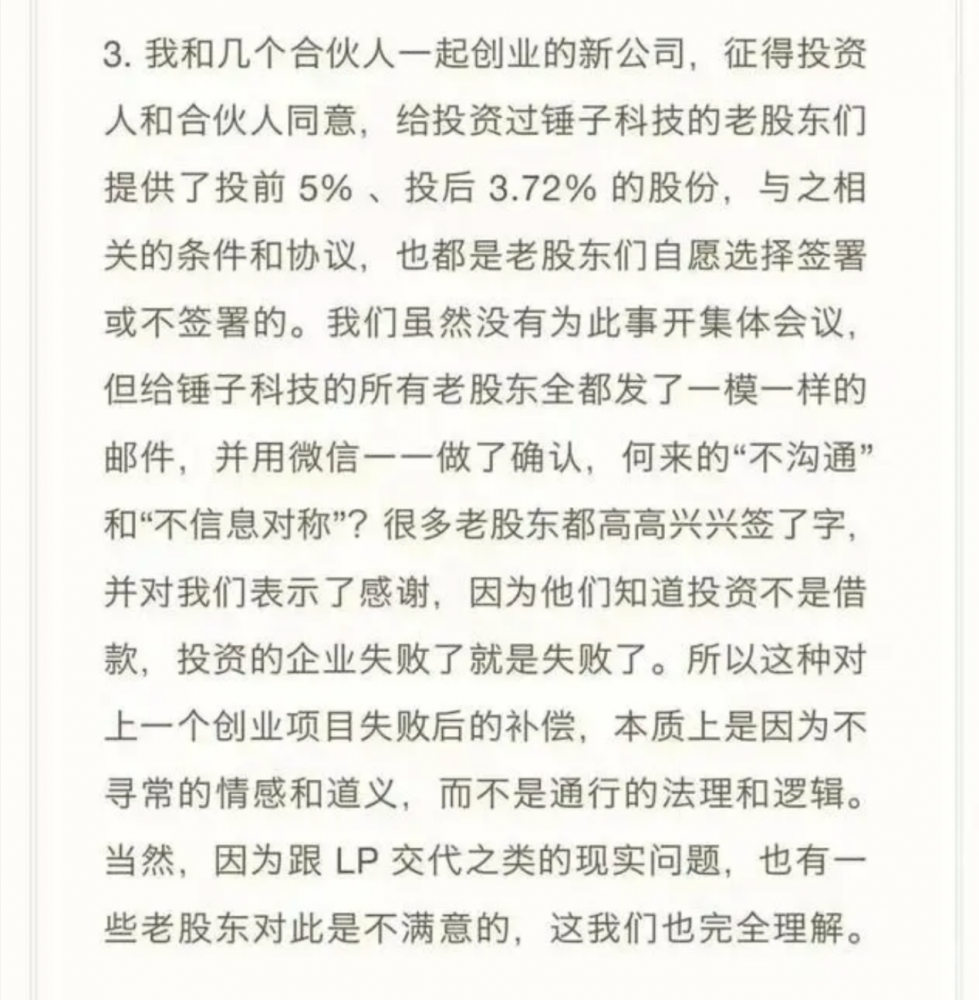 3. 我和几个合伙人一起创业的新公司，征得投资人和合伙人同意，给投资过锤子科技的老股东们提供了投前 5% 、投后 3.72% 的股份，与之相关的条件和协议，也都是老股东们自愿选择签署或不签署的。我们虽然没有为此事开集体会议，但给锤子科技的所有老股东全都发了一模一样的邮件，并用微信一一做了确认，何来的“不沟通”和“不信息对称”？很多老股东都高高兴兴签了字，并对我们表示了感谢，因为他们知道投资不是借款，投资的企业失败了就是失败了。所以这种对上一个创业项目失败后的补偿，本质上是因为不寻常的情感和道义，而不是通行的法理和逻辑。当然，因为跟 LP 交代之类的现实问题，也有一些老股东对此是不满意的，这我们也完全理解。